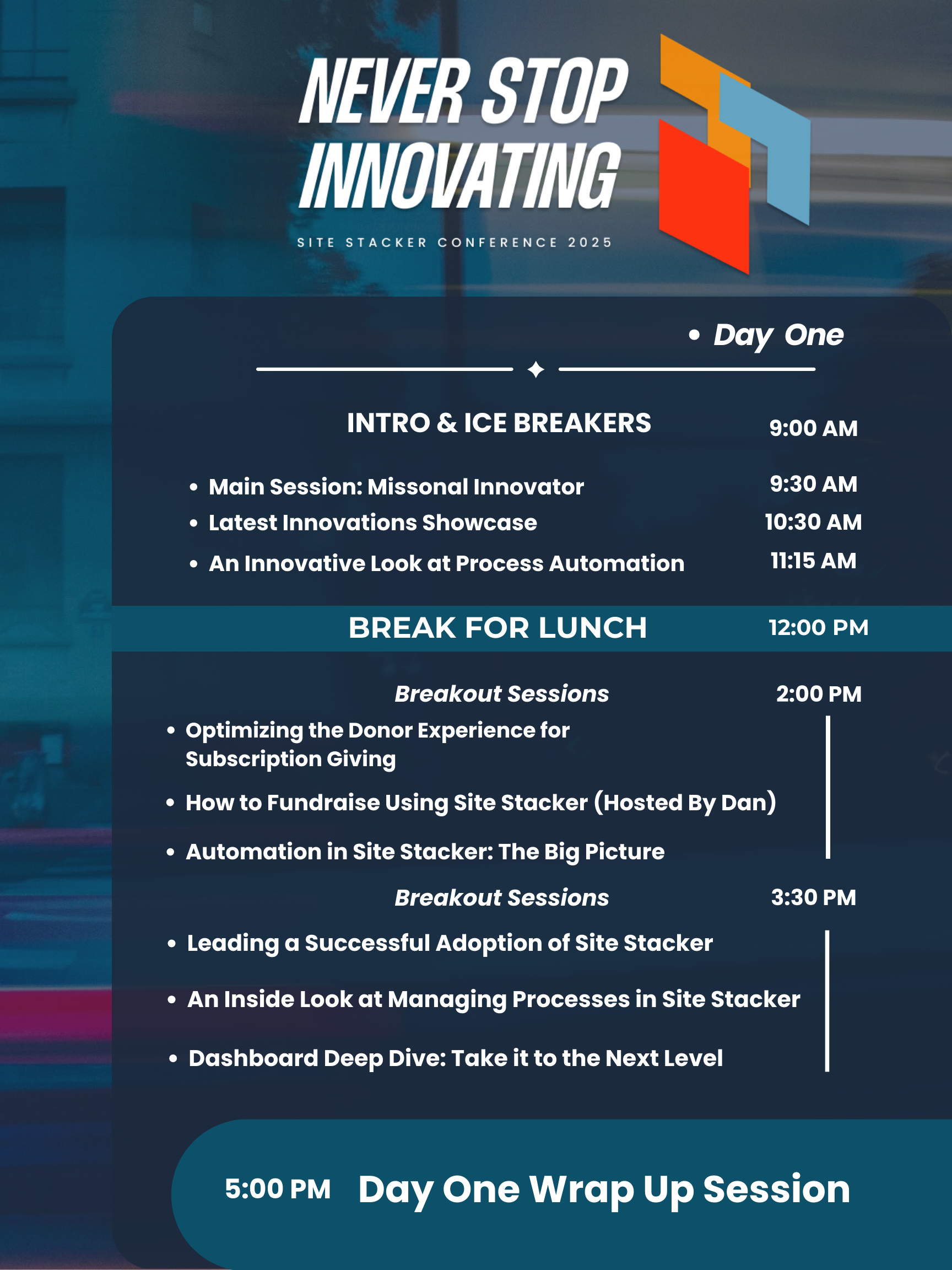 NEVER STOP INNOVATING

SITE STACKER CONFERENCE 2025

• Day One

INTRO & ICE BREAKERS 9:00 AM

• Main Session: Missonal Innovator 9:30 AM
• Latest Innovations Showcase 10:30 AM
• An Innovative Look at Process Automation 11:15 AM

BREAK FOR LUNCH 12:00 PM

Breakout Sessions 2:00 PM

• Optimizing the Donor Experience for Subscription Giving
• How to Fundraise Using Site Stacker (Hosted By Dan)
• Automation in Site Stacker: The Big Picture

Breakout Sessions 3:30 PM

• Leading a Successful Adoption of Site Stacker
• An Inside Look at Managing Processes in Site Stacker
• Dashboard Deep Dive: Take it to the Next Level

5:00 PM Day One Wrap Up Session